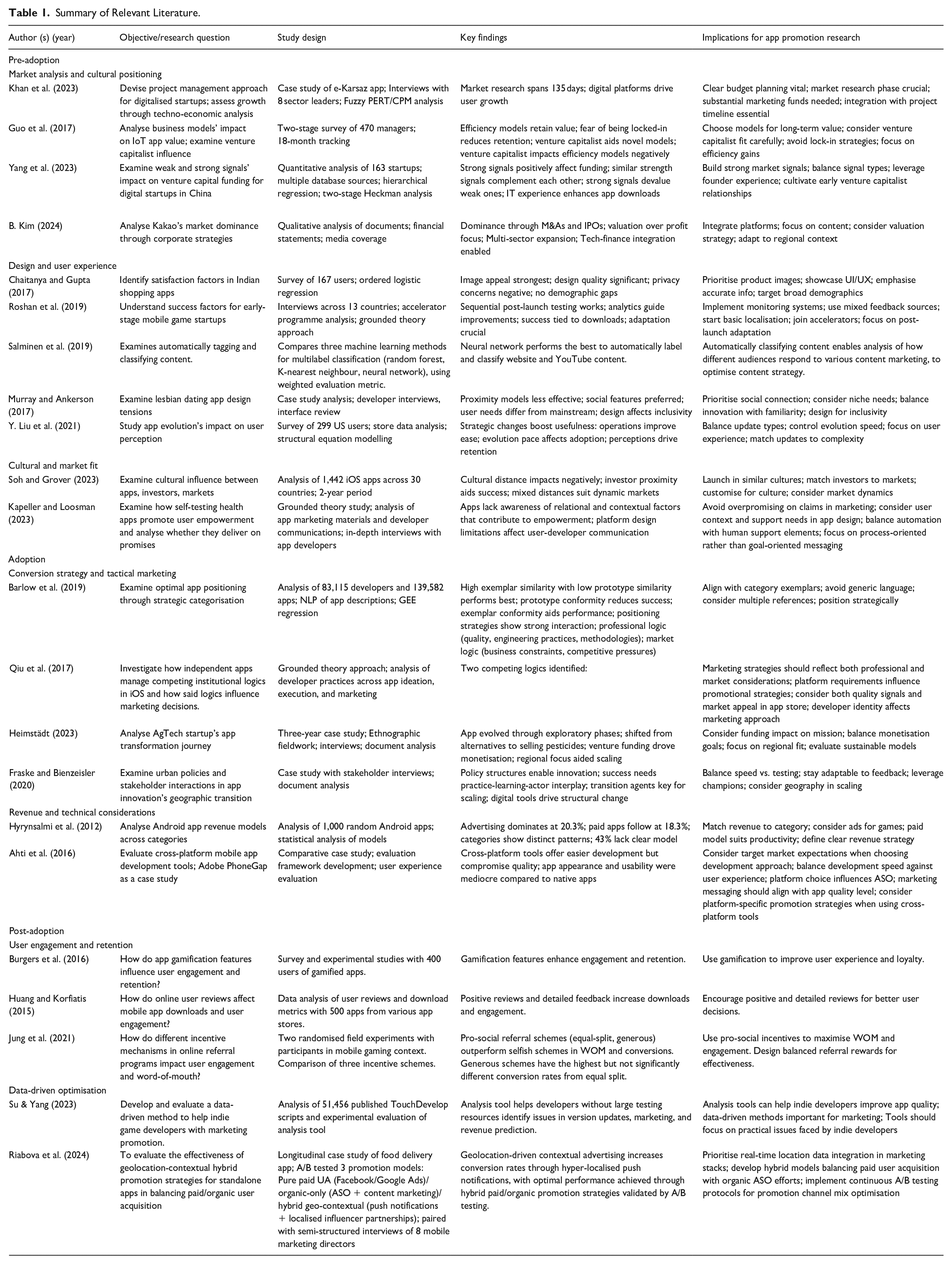 Table 1. Summary of Relevant Literature.

| Author (s) (year) | Objective/research question | Study design | Key findings | Implications for app promotion research |
|---|---|---|---|---|
| Pre-adoption | | | | |
| Market analysis and cultural positioning | | | | |
| Khan et al. (2023) | Devise project management approach for digitalised startups; assess growth through techno-economic analysis | Case study of e-Karsaz app; Interviews with 8 sector leaders; Fuzzy PERT/CPM analysis | Market research spans 135 days; digital platforms drive user growth | Clear budget planning vital; market research phase crucial; substantial marketing funds needed; integration with project timeline essential |
| Guo et al. (2017) | Analyse business models' impact on IoT app value; examine venture capitalist influence | Two-stage survey of 470 managers; 18-month tracking | Efficiency models retain value; fear of being locked-in reduces retention; venture capitalist aids novel models; venture capitalist impacts efficiency models negatively | Choose models for long-term value; consider venture capitalist fit carefully; avoid lock-in strategies; focus on efficiency gains |
| Yang et al. (2023) | Examine weak and strong signals' impact on venture capital funding for digital startups in China | Quantitative analysis of 163 startups; multiple database sources; hierarchical regression; two-stage Heckman analysis | Strong signals positively affect funding; similar strength signals complement each other; strong signals devalue weak ones; IT experience enhances app downloads | Build strong market signals; balance signal types; leverage founder experience; cultivate early venture capitalist relationships |
| B. Kim (2024) | Analyse Kakao's market dominance through corporate strategies | Qualitative analysis of documents; financial statements; media coverage | Dominance through M&As and IPOs; valuation over profit focus; Multi-sector expansion; Tech-finance integration enabled | Integrate platforms; focus on content; consider valuation strategy; adapt to regional context |
| Design and user experience | | | | |
| Chaitanya and Gupta (2017) | Identify satisfaction factors in Indian shopping apps | Survey of 167 users; ordered logistic regression | Image appeal strongest; design quality significant; privacy concerns negative; no demographic gaps | Prioritise product images; showcase UI/UX; emphasise accurate info; target broad demographics |
| Roshan et al. (2019) | Understand success factors for early-stage mobile game startups | Interviews across 13 countries; accelerator programme analysis; grounded theory approach | Sequential post-launch testing works; analytics guide improvements; success tied to downloads; adaptation crucial | Implement monitoring systems; use mixed feedback sources; start basic localisation; join accelerators; focus on post-launch adaptation |
| Salminen et al. (2019) | Examines automatically tagging and classifying content. | Compares three machine learning methods for multilabel classification (random forest, K-nearest neighbour, neural network), using weighted evaluation metric. | Neural network performs the best to automatically label and classify website and YouTube content. | Automatically classifying content enables analysis of how different audiences respond to various content marketing, to optimise content strategy. |
| Murray and Ankerson (2017) | Examine lesbian dating app design tensions | Case study analysis; developer interviews, interface review | Proximity models less effective; social features preferred; user needs differ from mainstream; design affects inclusivity | Prioritise social connection; consider niche needs; balance innovation with familiarity; design for inclusivity |
| Y. Liu et al. (2021) | Study app evolution's impact on user perception | Survey of 299 US users; store data analysis; structural equation modelling | Strategic changes boost usefulness: operations improve ease; evolution pace affects adoption; perceptions drive retention | Balance update types; control evolution speed; focus on user experience; match updates to complexity |
| Cultural and market fit | | | | |
| Soh and Grover (2023) | Examine cultural influence between apps, investors, markets | Analysis of 1,442 iOS apps across 30 countries; 2-year period | Cultural distance impacts negatively; investor proximity aids success; mixed distances suit dynamic markets | Launch in similar cultures; match investors to markets; customise for culture; consider market dynamics |
| Kapeller and Loosman (2023) | Examine how self-testing health apps promote user empowerment and analyse whether they deliver on promises | Grounded theory study; analysis of app marketing materials and developer communications; in-depth interviews with app developers | Apps lack awareness of relational and contextual factors that contribute to empowerment; platform design limitations affect user-developer communication | Avoid overpromising on claims in marketing; consider user context and support needs in app design; balance automation with human support elements; focus on process-oriented rather than goal-oriented messaging |
| Adoption | | | | |
| Conversion strategy and tactical marketing | | | | |
| Barlow et al. (2019) | Examine optimal app positioning through strategic categorisation | Analysis of 83,115 developers and 139,582 apps; NLP of app descriptions; GEE regression | High exemplar similarity with low prototype similarity performs best; prototype conformity reduces success; exemplar conformity aids performance; positioning strategies show strong interaction; professional logic (quality, engineering practices, methodologies); market logic (business constraints, competitive pressures) | Align with category exemplars; avoid generic language; consider multiple references; position strategically |
| Qiu et al. (2017) | Investigate how independent apps manage competing institutional logics in iOS and how said logics influence marketing decisions. | Grounded theory approach; analysis of developer practices across app ideation, execution, and marketing | Two competing logics identified: | Marketing strategies should reflect both professional and market considerations; platform requirements influence promotional strategies; consider both quality signals and market appeal in app store; developer identity affects marketing approach |
| Heimstädt (2023) | Analyse AgTech startup's app transformation journey | Three-year case study; Ethnographic fieldwork; interviews; document analysis | App evolved through exploratory phases; shifted from alternatives to selling pesticides; venture funding drove monetisation; regional focus aided scaling | Consider funding impact on mission; balance monetisation goals; focus on regional fit; evaluate sustainable models |
| Fraske and Bienzeisler (2020) | Examine urban policies and stakeholder interactions in app innovation's geographic transition | Case study with stakeholder interviews; document analysis | Policy structures enable innovation; success needs practice-learning-actor interplay; transition agents key for scaling; digital tools drive structural change | Balance speed vs. testing; stay adaptable to feedback; leverage champions; consider geography in scaling |
| Revenue and technical considerations | | | | |
| Hyrynsalmi et al. (2012) | Analyse Android app revenue models across categories | Analysis of 1,000 random Android apps; statistical analysis of models | Advertising dominates at 20.3%; paid apps follow at 18.3%; categories show distinct patterns; 43% lack clear model | Match revenue to category; consider ads for games; paid model suits productivity; define clear revenue strategy |
| Ahti et al. (2016) | Evaluate cross-platform mobile app development tools; Adobe PhoneGap as a case study | Comparative case study; evaluation framework development; user experience evaluation | Cross-platform tools offer easier development but compromise quality; app appearance and usability were mediocre compared to native apps | Consider target market expectations when choosing development approach; balance development speed against user experience; platform choice influences ASO; marketing messaging should align with app quality level; consider platform-specific promotion strategies when using cross-platform tools |
| Post-adoption | | | | |
| User engagement and retention | | | | |
| Burgers et al. (2016) | How do app gamification features influence user engagement and retention? | Survey and experimental studies with 400 users of gamified apps. | Gamification features enhance engagement and retention. | Use gamification to improve user experience and loyalty. |
| Huang and Korfiatis (2015) | How do online user reviews affect mobile app downloads and user engagement? | Data analysis of user reviews and download metrics with 500 apps from various app stores. | Positive reviews and detailed feedback increase downloads and engagement. | Encourage positive and detailed reviews for better user decisions. |
| Jung et al. (2021) | How do different incentive mechanisms in online referral programs impact user engagement and word-of-mouth? | Two randomised field experiments with participants in mobile gaming context. Comparison of three incentive schemes. | Pro-social referral schemes (equal-split, generous) outperform selfish schemes in WOM and conversions. Generous schemes have the highest but not significantly different conversion rates from equal split. | Use pro-social incentives to maximise WOM and engagement. Design balanced referral rewards for effectiveness. |
| Data-driven optimisation | | | | |
| Su & Yang (2023) | Develop and evaluate a data-driven method to help indie game developers with marketing promotion. | Analysis of 51,456 published TouchDevelop scripts and experimental evaluation of analysis tool | Analysis tool helps developers without large testing resources identify issues in version updates, marketing, and revenue prediction. | Analysis tools can help indie developers improve app quality; data-driven methods important for marketing; Tools should focus on practical issues faced by indie developers |
| Riabova et al. (2024) | To evaluate the effectiveness of geolocation-contextual hybrid promotion strategies for standalone apps in balancing paid/organic user acquisition | Longitudinal case study of food delivery app; A/B tested 3 promotion models: Pure paid UA (Facebook/Google Ads)/ organic-only (ASO + content marketing)/ hybrid geo-contextual (push notifications + localised influencer partnerships); paired with semi-structured interviews of 8 mobile marketing directors | Geolocation-driven contextual advertising increases conversion rates through hyper-localised push notifications, with optimal performance achieved through hybrid paid/organic promotion strategies validated by A/B testing. | Prioritise real-time location data integration in marketing stacks; develop hybrid models balancing paid user acquisition with organic ASO efforts; implement continuous A/B testing protocols for promotion channel mix optimisation |